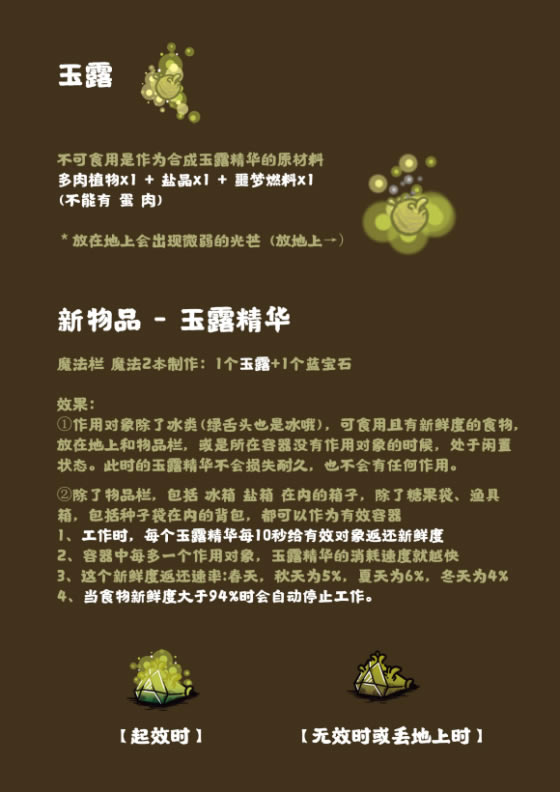 玉露

不可食用是作为合成玉露精华的原材料
多肉植物x1 + 盐晶x1 + 噩梦燃料x1
(不能有 蛋 肉)

* 放在地上会出现微弱的光芒（放地上→）

新物品 - 玉露精华

魔法栏 魔法2本制作：1个玉露+1个蓝宝石

效果：
①作用对象除了冰类(绿舌头也是冰哦)，可食用且有新鲜度的食物，放在地上和物品栏，或是所在容器没有作用对象的时候，处于闲置状态。此时的玉露精华不会损失耐久，也不会有任何作用。

②除了物品栏，包括 冰箱 盐箱 在内的箱子，除了糖果袋、渔具箱，包括种子袋在内的背包，都可以作为有效容器
1、工作时，每个玉露精华每10秒给有效对象返还新鲜度
2、容器中每多一个作用对象，玉露精华的消耗速度就越快
3、这个新鲜度返还速率:春天，秋天为5%，夏天为6%，冬天为4%
4、当食物新鲜度大于94%时会自动停止工作。

【起效时】

【无效时或丢地上时】